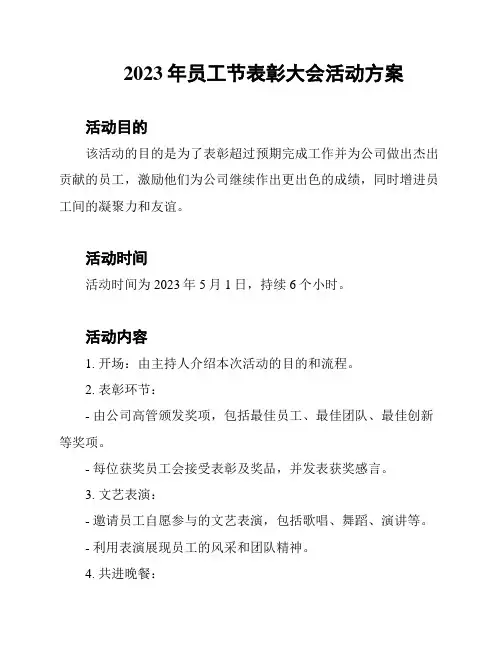 2023 年员工节表彰大会活动方案

活动目的

该活动的目的是为了表彰超过预期完成工作并为公司做出杰出贡献的员工，激励他们为公司继续作出更出色的成绩，同时增进员工间的凝聚力和友谊。

活动时间

活动时间为 2023 年 5 月 1 日，持续 6 个小时。

活动内容

1. 开场：由主持人介绍本次活动的目的和流程。

2. 表彰环节：

- 由公司高管颁发奖项，包括最佳员工、最佳团队、最佳创新等奖项。

- 每位获奖员工会接受表彰及奖品，并发表获奖感言。

3. 文艺表演：

- 邀请员工自愿参与的文艺表演，包括歌唱、舞蹈、演讲等。

- 利用表演展现员工的风采和团队精神。

4. 共进晚餐：